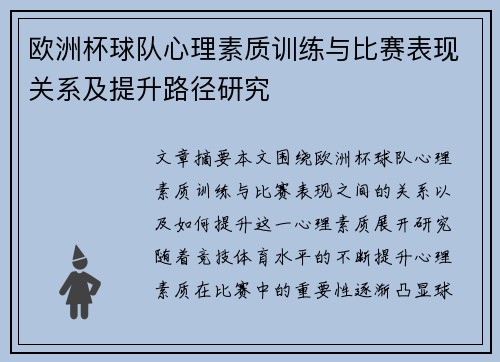 欧洲杯球队心理素质训练与比赛表现关系及提升路径研究

文章摘要本文围绕欧洲杯球队心理素质训练与比赛表现之间的关系以及如何提升这一心理素质展开研究随着竞技体育水平的不断提升心理素质在比赛中的重要性逐渐凸显球